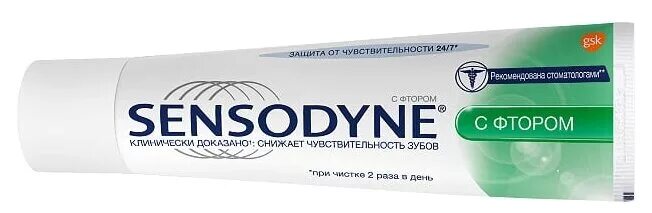 ЗАЩИТА ОТ ЧУВСТВИТЕЛЬНОСТИ 24/7*

gsk

Рекомендована стоматологами**

С ФТОРОМ

SENSODYNE®

С ФТОРОМ

КЛИНИЧЕСКИ ДОКАЗАНО¹: СНИЖАЕТ ЧУВСТВИТЕЛЬНОСТЬ ЗУБОВ

*при чистке 2 раза в день